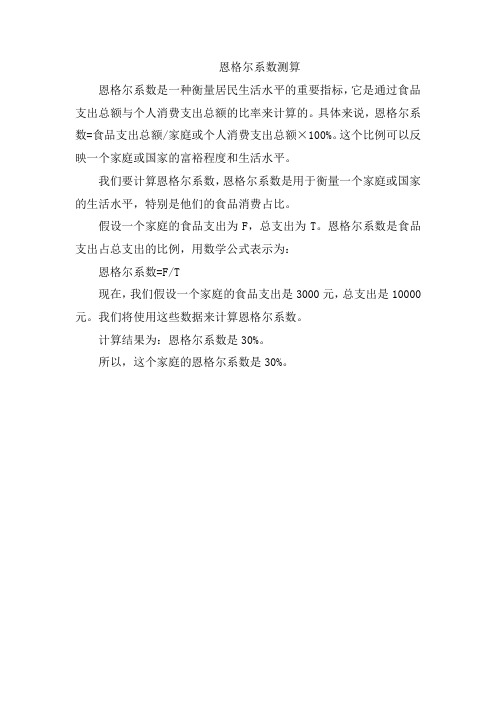 恩格尔系数测算

恩格尔系数是一种衡量居民生活水平的重要指标，它是通过食品支出总额与个人消费支出总额的比率来计算的。具体来说，恩格尔系数=食品支出总额/家庭或个人消费支出总额×100%。这个比例可以反映一个家庭或国家的富裕程度和生活水平。

我们要计算恩格尔系数，恩格尔系数是用于衡量一个家庭或国家的生活水平，特别是他们的食品消费占比。

假设一个家庭的食品支出为 F，总支出为 T。恩格尔系数是食品支出占总支出的比例，用数学公式表示为：

恩格尔系数=F/T

现在，我们假设一个家庭的食品支出是 3000 元，总支出是 10000 元。我们将使用这些数据来计算恩格尔系数。

计算结果为：恩格尔系数是 30%。

所以，这个家庭的恩格尔系数是 30%。